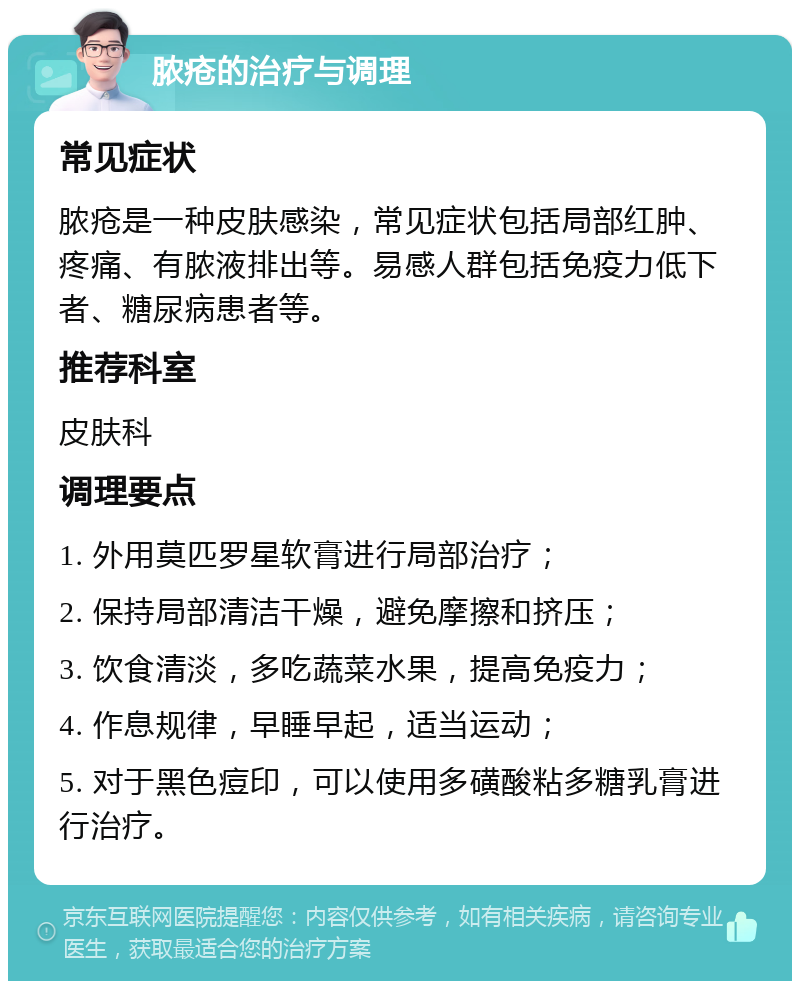 脓疮的治疗与调理

常见症状

脓疮是一种皮肤感染，常见症状包括局部红肿、疼痛、有脓液排出等。易感人群包括免疫力低下者、糖尿病患者等。

推荐科室

皮肤科

调理要点

1. 外用莫匹罗星软膏进行局部治疗；

2. 保持局部清洁干燥，避免摩擦和挤压；

3. 饮食清淡，多吃蔬菜水果，提高免疫力；

4. 作息规律，早睡早起，适当运动；

5. 对于黑色痘印，可以使用多磺酸粘多糖乳膏进行治疗。

京东互联网医院提醒您：内容仅供参考，如有相关疾病，请咨询专业医生，获取最适合您的治疗方案